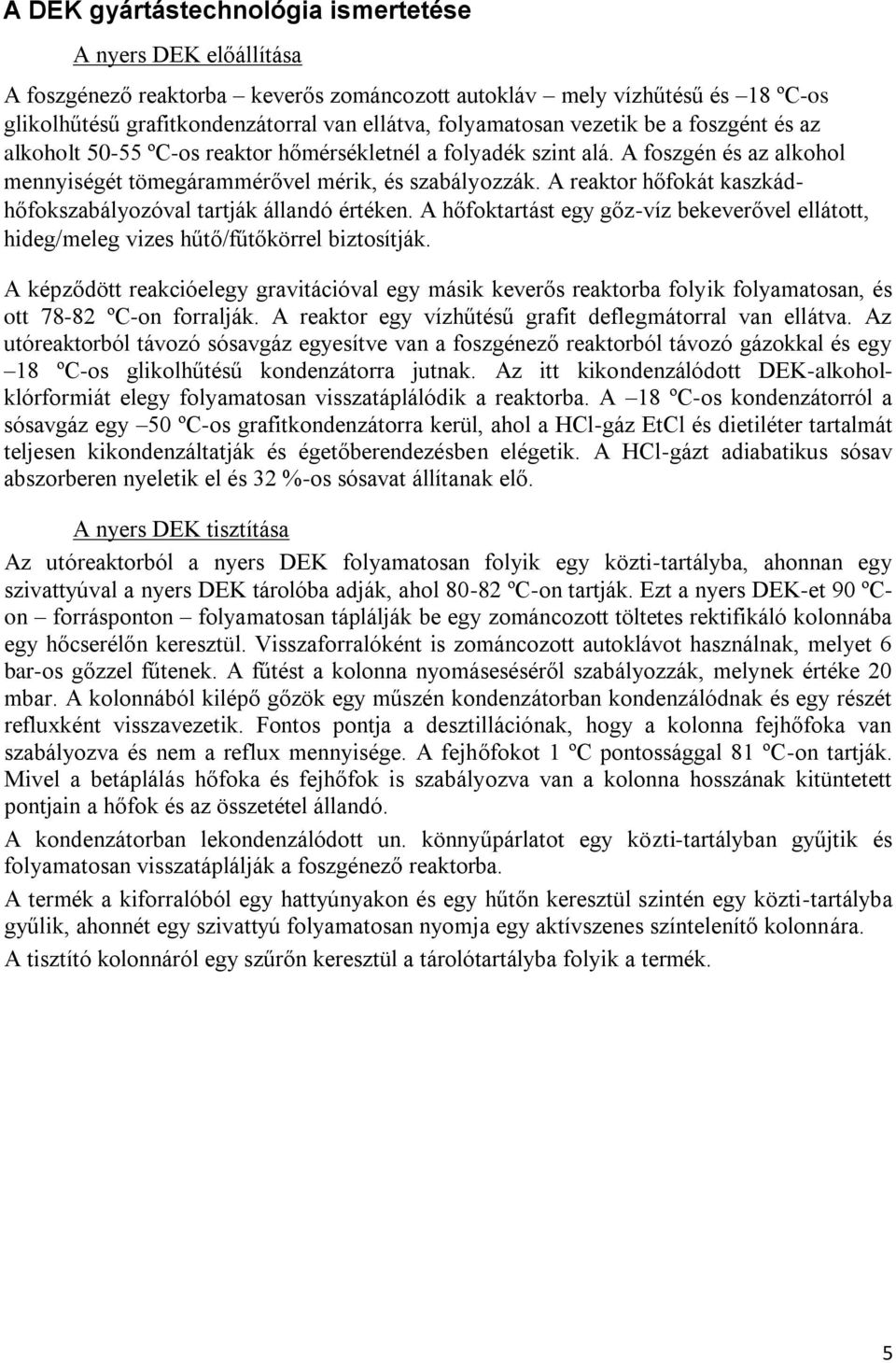 A DEK gyártástechnológia ismertetése

A nyers DEK előállítása

A foszgénező reaktorba – keverős zománcozott autokláv – mely vízhűtésű és –18 ºC-os glikolhűtésű grafitkondenzátorral van ellátva, folyamatosan vezetik be a foszgént és az alkoholt 50-55 ºC-os reaktor hőmérsékletnél a folyadék szint alá. A foszgén és az alkohol mennyiségét tömegárammérővel mérik, és szabályozzák. A reaktor hőfokát kaszkád-hőfokszabályozóval tartják állandó értéken. A hőfoktartást egy gőz-víz bekeverővel ellátott, hideg/meleg vizes hűtő/fűtőkörrel biztosítják.

A képződött reakcióelegy gravitációval egy másik keverős reaktorba folyik folyamatosan, és ott 78-82 ºC-on forralják. A reaktor egy vízhűtésű grafit deflegmátorral van ellátva. Az utóreaktorból távozó sósavgáz egyesítve van a foszgénező reaktorból távozó gázokkal és egy –18 ºC-os glikolhűtésű kondenzátorra jutnak. Az itt kikondenzálódott DEK-alkohol-klórformiát elegy folyamatosan visszatáplálódik a reaktorba. A –18 ºC-os kondenzátorról a sósavgáz egy –50 ºC-os grafitkondenzátorra kerül, ahol a HCl-gáz EtCl és dietiléter tartalmát teljesen kikondenzáltatják és égetőberendezésben elégetik. A HCl-gázt adiabatikus sósav abszorberen nyeletik el és 32 %-os sósavat állítanak elő.

A nyers DEK tisztítása

Az utóreaktorból a nyers DEK folyamatosan folyik egy közti-tartályba, ahonnan egy szivattyúval a nyers DEK tárolóba adják, ahol 80-82 ºC-on tartják. Ezt a nyers DEK-et 90 ºC-on – forrásponton – folyamatosan táplálják be egy zománcozott töltetes rektifikáló kolonnába egy hőcserélőn keresztül. Visszaforralóként is zománcozott autoklávot használnak, melyet 6 bar-os gőzzel fűtenek. A fűtést a kolonna nyomáseséséről szabályozzák, melynek értéke 20 mbar. A kolonnából kilépő gőzök egy műszén kondenzátorban kondenzálódnak és egy részét refluxként visszavezetik. Fontos pontja a desztillációnak, hogy a kolonna fejhőfoka van szabályozva és nem a reflux mennyisége. A fejhőfokot 1 ºC pontossággal 81 ºC-on tartják. Mivel a betáplálás hőfoka és fejhőfok is szabályozva van a kolonna hosszának kitüntetett pontjain a hőfok és az összetétel állandó.

A kondenzátorban lekondenzálódott un. könnyűpárlatot egy közti-tartályban gyűjtik és folyamatosan visszatáplálják a foszgénező reaktorba.

A termék a kiforralóból egy hattyúnyakon és egy hűtőn keresztül szintén egy közti-tartályba gyűlik, ahonnét egy szivattyú folyamatosan nyomja egy aktívszenes színtelenítő kolonnára.

A tisztító kolonnáról egy szűrőn keresztül a tárolótartályba folyik a termék.

5